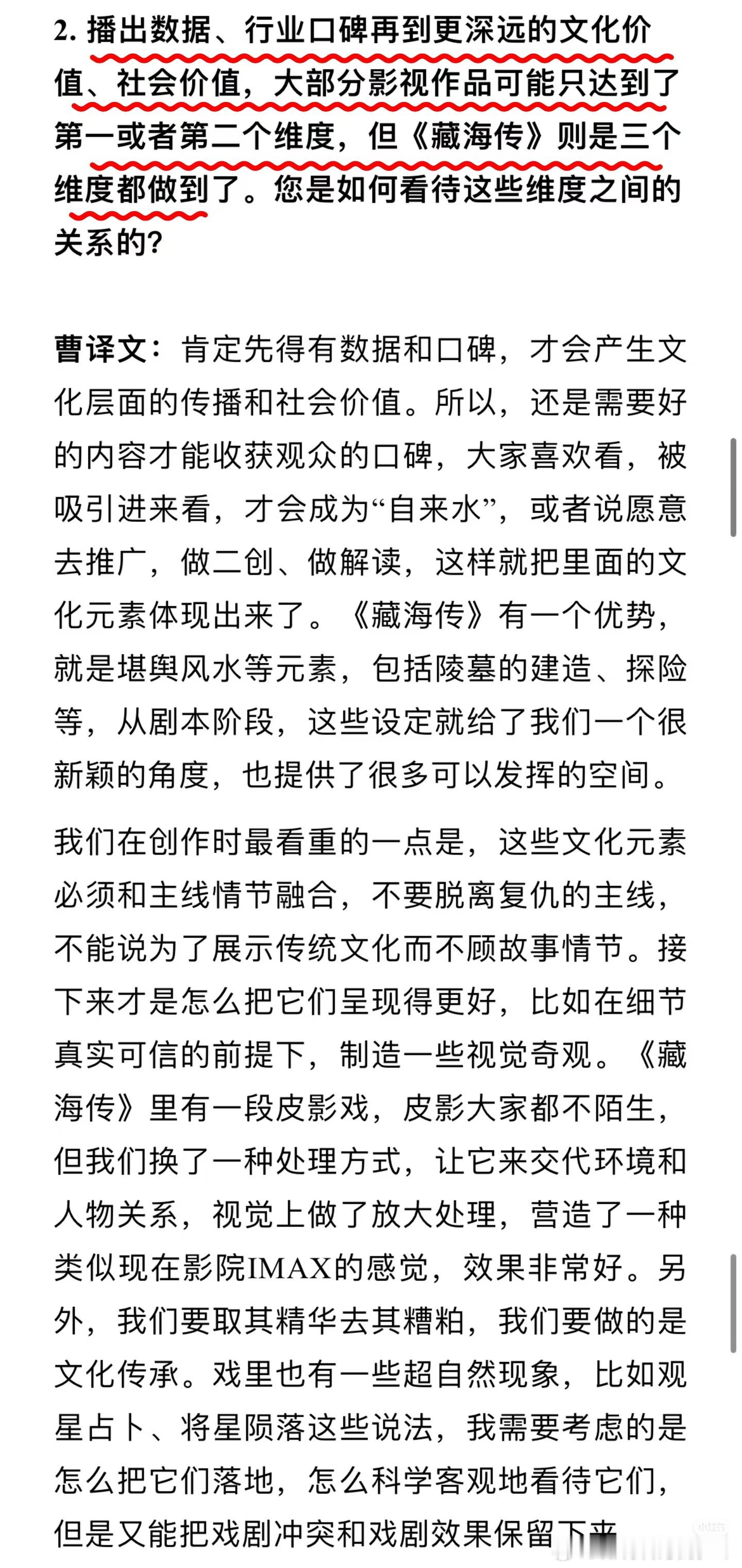 2. 播出数据、行业口碑再到更深远的文化价值、社会价值，大部分影视作品可能只达到了第一或者第二个维度，但《藏海传》则是三个维度都做到了。您是如何看待这些维度之间的关系的？

曹译文：肯定先得有数据和口碑，才会产生文化层面的传播和社会价值。所以，还是需要好的内容才能收获观众的口碑，大家喜欢看，被吸引进来看，才会成为“自来水”，或者说愿意去推广，做二创、做解读，这样就把里面的文化元素体现出来了。《藏海传》有一个优势，就是堪舆风水等元素，包括陵墓的建造、探险等，从剧本阶段，这些设定就给了我们一个很新颖的角度，也提供了很多可以发挥的空间。

我们在创作时最看重的一点是，这些文化元素必须和主线情节融合，不要脱离复仇的主线，不能说为了展示传统文化而不顾故事情节。接下来才是怎么把它们呈现得更好，比如在细节真实可信的前提下，制造一些视觉奇观。《藏海传》里有一段皮影戏，皮影大家都不陌生，但我们换了一种处理方式，让它来交代环境和人物关系，视觉上做了放大处理，营造了一种类似现在影院IMAX的感觉，效果非常好。另外，我们要取其精华去其糟粕，我们要做的是文化传承。戏里也有一些超自然现象，比如观星占卜、将星陨落这些说法，我需要考虑的是怎么把它们落地，怎么科学客观地看待它们，但是又能把戏剧冲突和戏剧效果保留下来